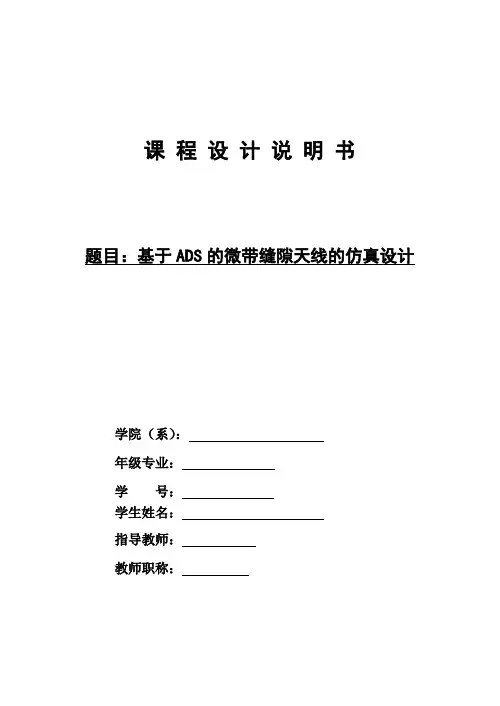 课 程 设 计 说 明 书

题目：基于 ADS 的微带缝隙天线的仿真设计

学院（系）：

年级专业：

学 号：

学生姓名：

指导教师：

教师职称：